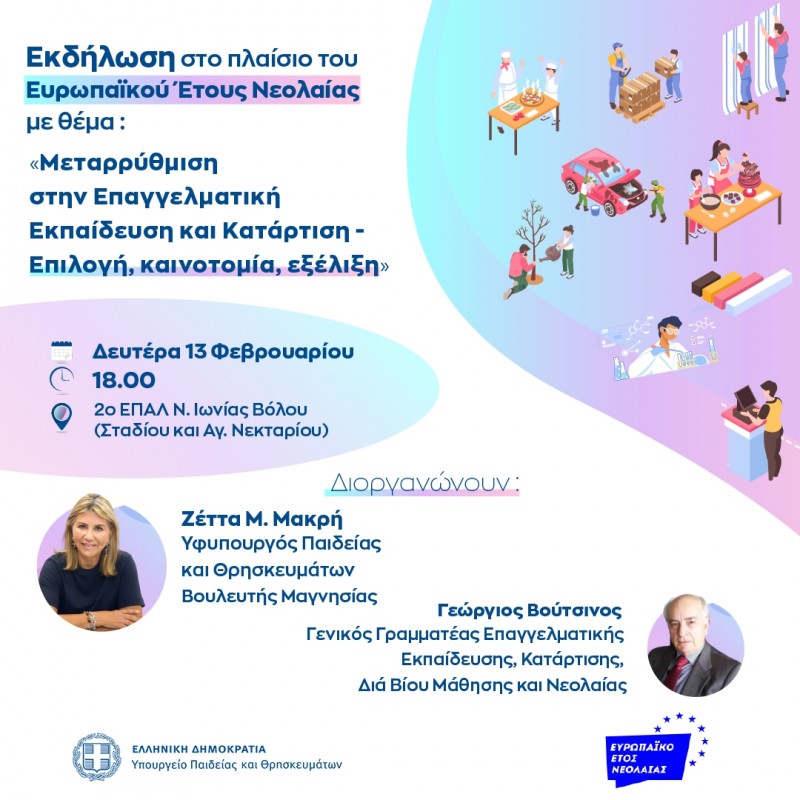 Εκδήλωση στο πλαίσιο του Ευρωπαϊκού Έτους Νεολαίας με θέμα :

«Μεταρρύθμιση στην Επαγγελματική Εκπαίδευση και Κατάρτιση - Επιλογή, καινοτομία, εξέλιξη»

Δευτέρα 13 Φεβρουαρίου
18.00
2ο ΕΠΑΛ Ν. Ιωνίας Βόλου (Σταδίου και Αγ. Νεκταρίου)

Διοργανώνουν :

Ζέττα Μ. Μακρή
Υφυπουργός Παιδείας και Θρησκευμάτων
Βουλευτής Μαγνησίας

Γεώργιος Βούτσινος
Γενικός Γραμματέας Επαγγελματικής Εκπαίδευσης, Κατάρτισης, Διά Βίου Μάθησης και Νεολαίας

ΕΛΛΗΝΙΚΗ ΔΗΜΟΚΡΑΤΙΑ
Υπουργείο Παιδείας και Θρησκευμάτων

ΕΥΡΩΠΑΪΚΟ ΕΤΟΣ ΝΕΟΛΑΙΑΣ